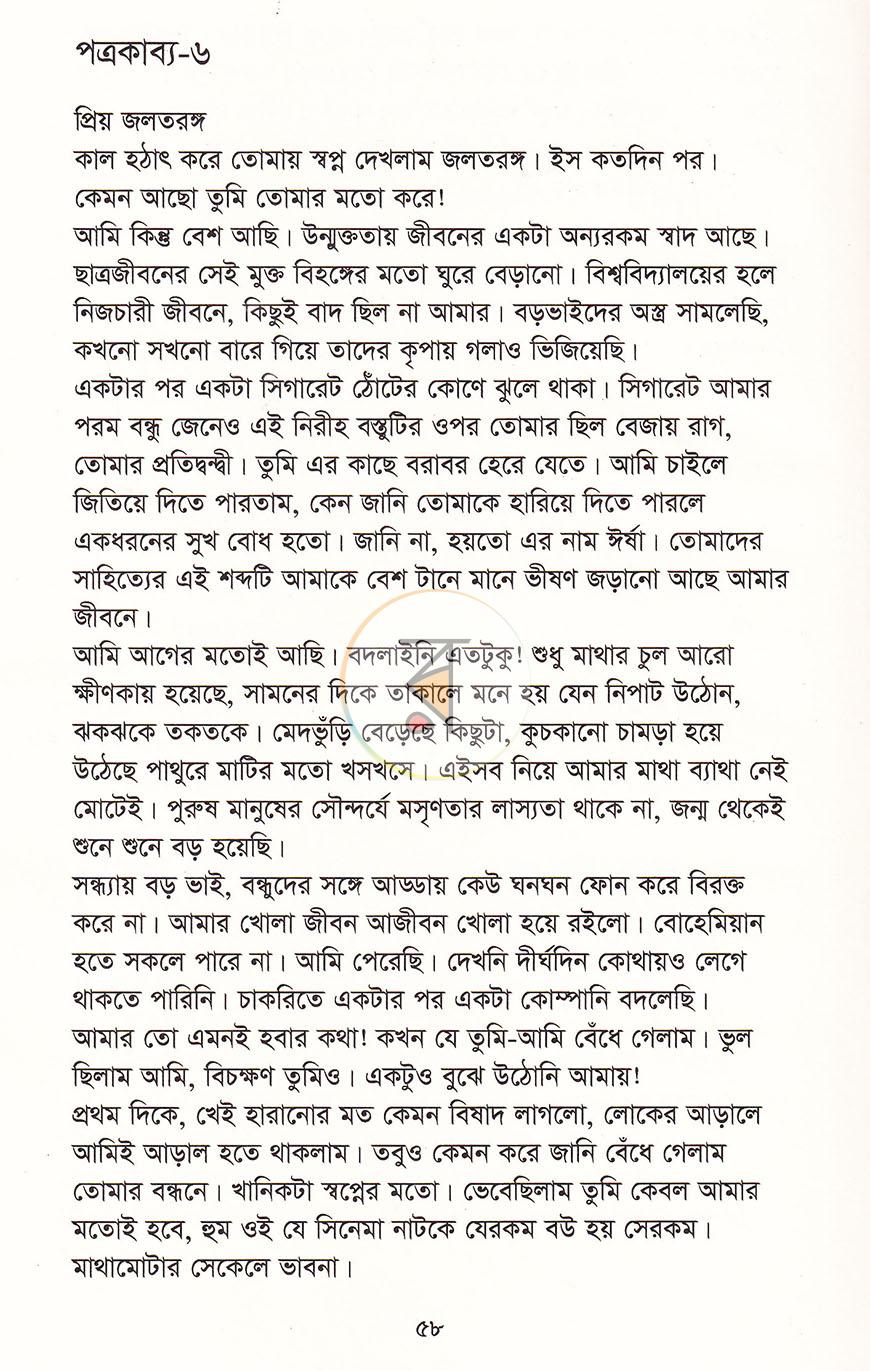 পত্রকাব্য-৬

প্রিয় জলতরঙ্গ
কাল হঠাৎ করে তোমায় স্বপ্ন দেখলাম জলতরঙ্গ। ইস কতদিন পর।
কেমন আছো তুমি তোমার মতো করে!

আমি কিন্তু বেশ আছি। উন্মুক্ততায় জীবনের একটা অন্যরকম স্বাদ আছে। ছাত্রজীবনের সেই মুক্ত বিহঙ্গের মতো ঘুরে বেড়ানো। বিশ্ববিদ্যালয়ের হলে নিজচারী জীবনে, কিছুই বাদ ছিল না আমার। বড়ভাইদের অস্ত্র সামলেছি, কখনো সখনো বারে গিয়ে তাদের কৃপায় গলাও ভিজিয়েছি।

একটার পর একটা সিগারেট ঠোঁটের কোণে ঝুলে থাকা। সিগারেট আমার পরম বন্ধু জেনেও এই নিরীহ বস্তুটির ওপর তোমার ছিল বেজায় রাগ, তোমার প্রতিদ্বন্দ্বী। তুমি এর কাছে বরাবর হেরে যেতে। আমি চাইলে জিতিয়ে দিতে পারতাম, কেন জানি তোমাকে হারিয়ে দিতে পারলে একধরনের সুখ বোধ হতো। জানি না, হয়তো এর নাম ঈর্ষা। তোমাদের সাহিত্যের এই শব্দটি আমাকে বেশ টানে মানে ভীষণ জড়ানো আছে আমার জীবনে।

আমি আগের মতোই আছি। বদলাইনি এতটুকু! শুধু মাথার চুল আরো ক্ষীণকায় হয়েছে, সামনের দিকে তাকালে মনে হয় যেন নিপাট উঠোন, ঝকঝকে তকতকে। মেদভুঁড়ি বেড়েছে কিছুটা, কুচকানো চামড়া হয়ে উঠেছে পাথুরে মাটির মতো খসখসে। এইসব নিয়ে আমার মাথা ব্যাথা নেই মোটেই। পুরুষ মানুষের সৌন্দর্যে মসৃণতার লাস্যতা থাকে না, জন্ম থেকেই শুনে শুনে বড় হয়েছি।

সন্ধ্যায় বড় ভাই, বন্ধুদের সঙ্গে আড্ডায় কেউ ঘনঘন ফোন করে বিরক্ত করে না। আমার খোলা জীবন আজীবন খোলা হয়ে রইলো। বোহেমিয়ান হতে সকলে পারে না। আমি পেরেছি। দেখনি দীর্ঘদিন কোথায়ও লেগে থাকতে পারিনি। চাকরিতে একটার পর একটা কোম্পানি বদলেছি। আমার তো এমনই হবার কথা! কখন যে তুমি-আমি বেঁধে গেলাম। ভুল ছিলাম আমি, বিচক্ষণ তুমিও। একটুও বুঝে উঠোনি আমায়!

প্রথম দিকে, খেই হারানোর মত কেমন বিষাদ লাগলো, লোকের আড়ালে আমিই আড়াল হতে থাকলাম। তবুও কেমন করে জানি বেঁধে গেলাম তোমার বন্ধনে। খানিকটা স্বপ্নের মতো। ভেবেছিলাম তুমি কেবল আমার মতোই হবে, হুম ওই যে সিনেমা নাটকে যেরকম বউ হয় সেরকম। মাথামোটার সেকেলে ভাবনা।

৫৮